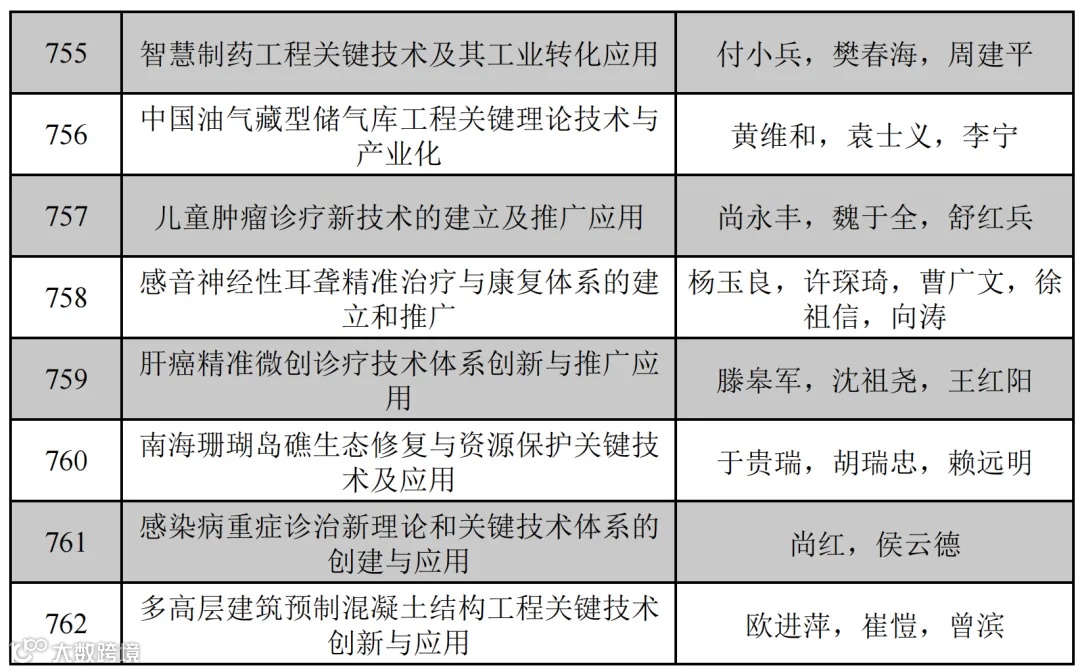 | 755 | 智慧制药工程关键技术及其工业转化应用 | 付小兵，樊春海，周建平 |
|---|---|---|
| 756 | 中国油气藏型储气库工程关键理论技术与产业化 | 黄维和，袁士义，李宁 |
| 757 | 儿童肿瘤诊疗新技术的建立及推广应用 | 尚永丰，魏于全，舒红兵 |
| 758 | 感音神经性耳聋精准治疗与康复体系的建立和推广 | 杨玉良，许琛琦，曹广文，徐祖信，向涛 |
| 759 | 肝癌精准微创诊疗技术体系创新与推广应用 | 滕皋军，沈祖尧，王红阳 |
| 760 | 南海珊瑚岛礁生态修复与资源保护关键技术及应用 | 于贵瑞，胡瑞忠，赖远明 |
| 761 | 感染病重症诊治新理论和关键技术体系的创建与应用 | 尚红，侯云德 |
| 762 | 多高层建筑预制混凝土结构工程关键技术创新与应用 | 欧进萍，崔愷，曾滨 |

大数跨境